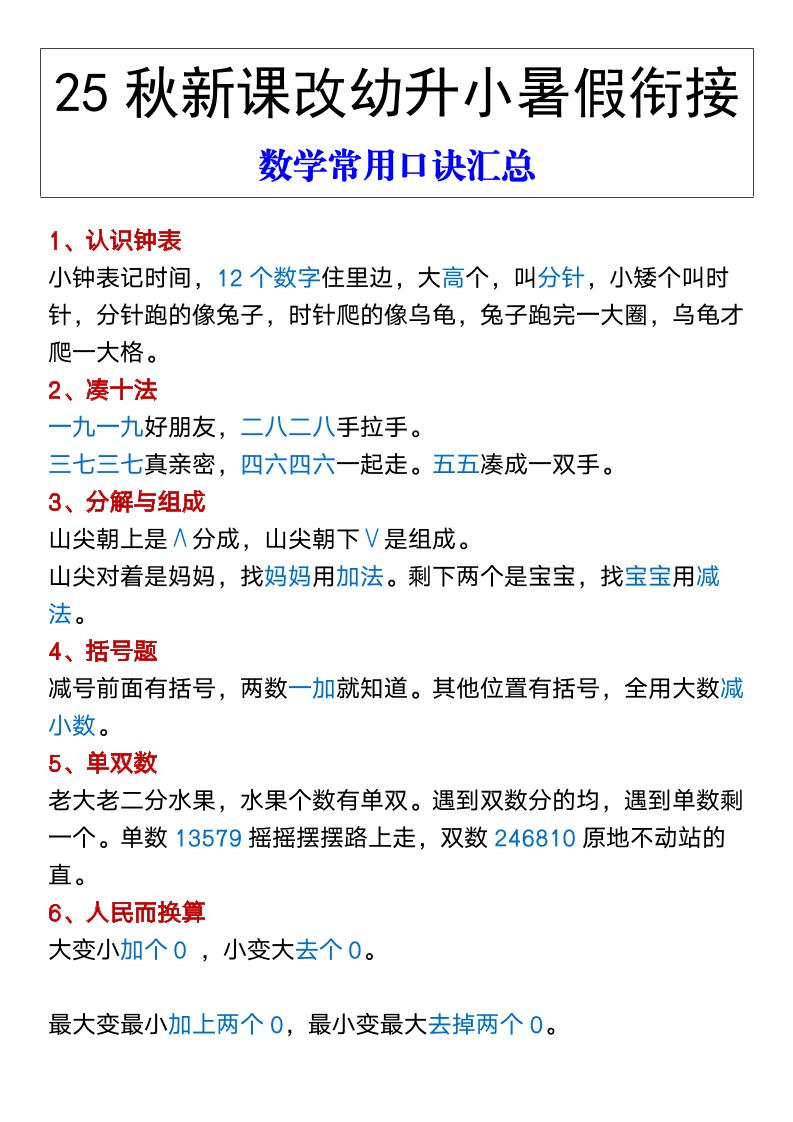 25 秋新课改幼升小暑假衔接

数学常用口诀汇总

1、认识钟表
小钟表记时间，12 个数字住里边，大高个，叫分针，小矮个叫时针，分针跑的像兔子，时针爬的像乌龟，兔子跑完一大圈，乌龟才爬一大格。

2、凑十法
一九一九好朋友，二八二八手拉手。
三七三七真亲密，四六四六一起走。五五凑成一双手。

3、分解与组成
山尖朝上是∧分成，山尖朝下∨是组成。
山尖对着是妈妈，找妈妈用加法。剩下两个是宝宝，找宝宝用减法。

4、括号题
减号前面有括号，两数一加就知道。其他位置有括号，全用大数减小数。

5、单双数
老大老二分水果，水果个数有单双。遇到双数分的均，遇到单数剩一个。单数 13579 摇摇摆摆路上走，双数 246810 原地不动站的直。

6、人民而换算
大变小加个 0 ，小变大去个 0。

最大变最小加上两个 0，最小变最大去掉两个 0。